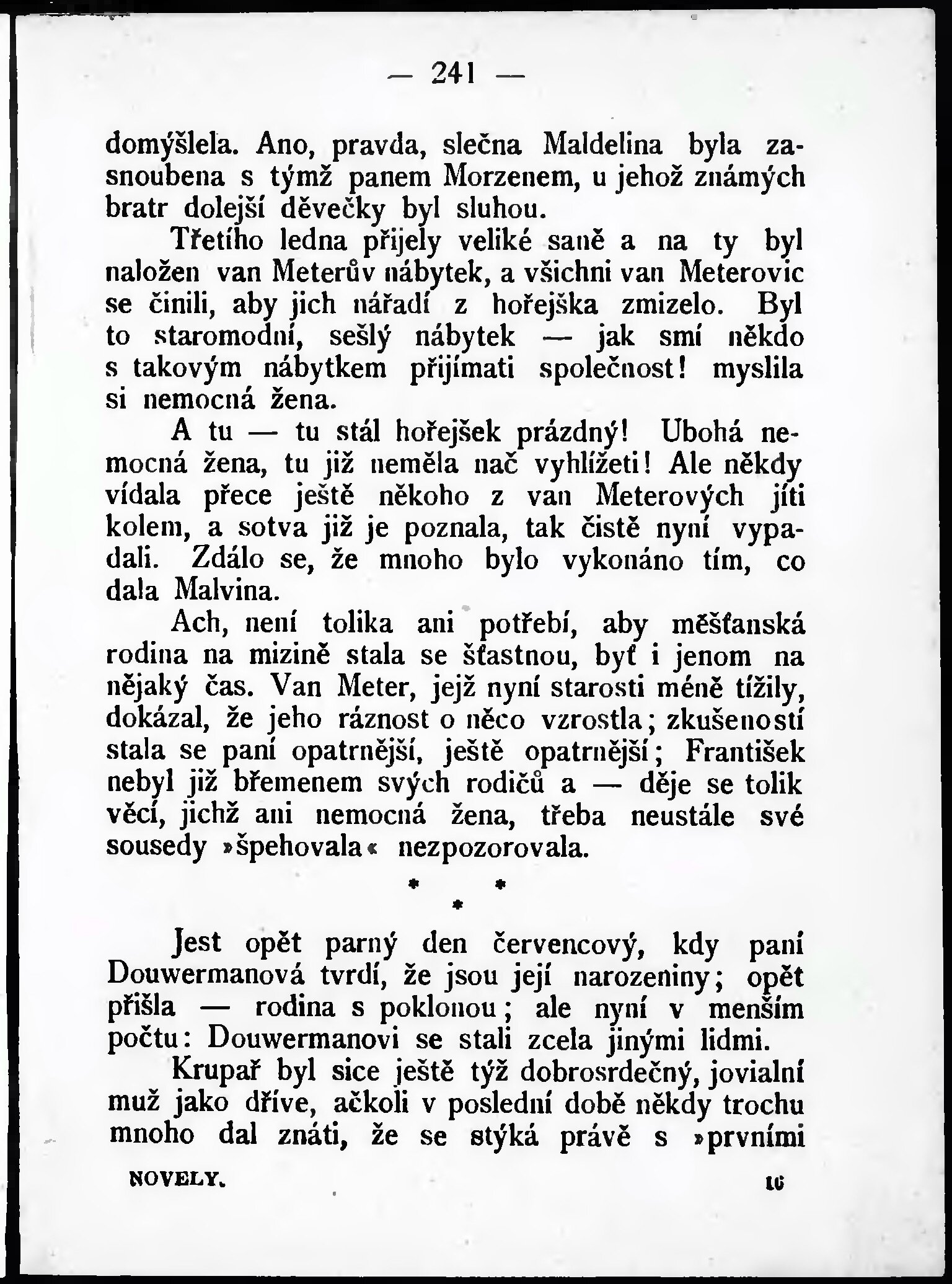 — 241 —

domýšlela. Ano, pravda, slečna Maldelina byla zasnoubena s týmž panem Morzenem, u jehož známých bratr dolejší děvečky byl sluhou.

Třetího ledna přijely veliké saně a na ty byl naložen van Meterův nábytek, a všichni van Meterovic se činili, aby jich nářadí z hořejška zmizelo. Byl to staromodní, sešlý nábytek — jak smí někdo s takovým nábytkem přijímati společnost! myslila si nemocná žena.

A tu — tu stál hořejšek prázdný! Ubohá nemocná žena, tu již neměla nač vyhlížeti! Ale někdy vídala přece ještě někoho z van Meterových jíti kolem, a sotva již je poznala, tak čistě nyní vypadali. Zdálo se, že mnoho bylo vykonáno tím, co dala Malvina.

Ach, není tolika ani potřebí, aby měšťanská rodina na mizině stala se šťastnou, byť i jenom na nějaký čas. Van Meter, jejž nyní starosti méně tížily, dokázal, že jeho ráznost o něco vzrostla; zkušeností stala se paní opatrnější, ještě opatrnější; František nebyl již břemenem svých rodičů a — děje se tolik věcí, jichž ani nemocná žena, třeba neustále své sousedy »špehovala« nezpozorovala.

* * *

Jest opět parný den červencový, kdy paní Douwermanová tvrdí, že jsou její narozeniny; opět přišla — rodina s poklonou; ale nyní v menším počtu: Douwermanovi se stali zcela jinými lidmi.

Krupař byl sice ještě týž dobrosrdečný, jovialní muž jako dříve, ačkoli v poslední době někdy trochu mnoho dal znáti, že se stýká právě s »prvními

NOVELY. 16